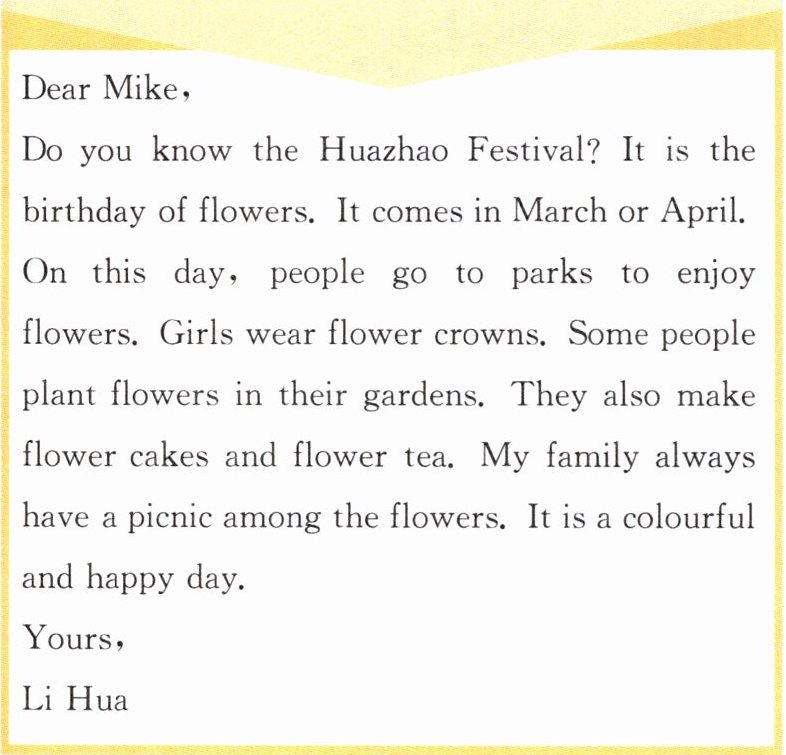 Dear Mike,

Do you know the Huazhao Festival? It is the birthday of flowers. It comes in March or April. On this day, people go to parks to enjoy flowers. Girls wear flower crowns. Some people plant flowers in their gardens. They also make flower cakes and flower tea. My family always have a picnic among the flowers. It is a colourful and happy day.

Yours,

Li Hua